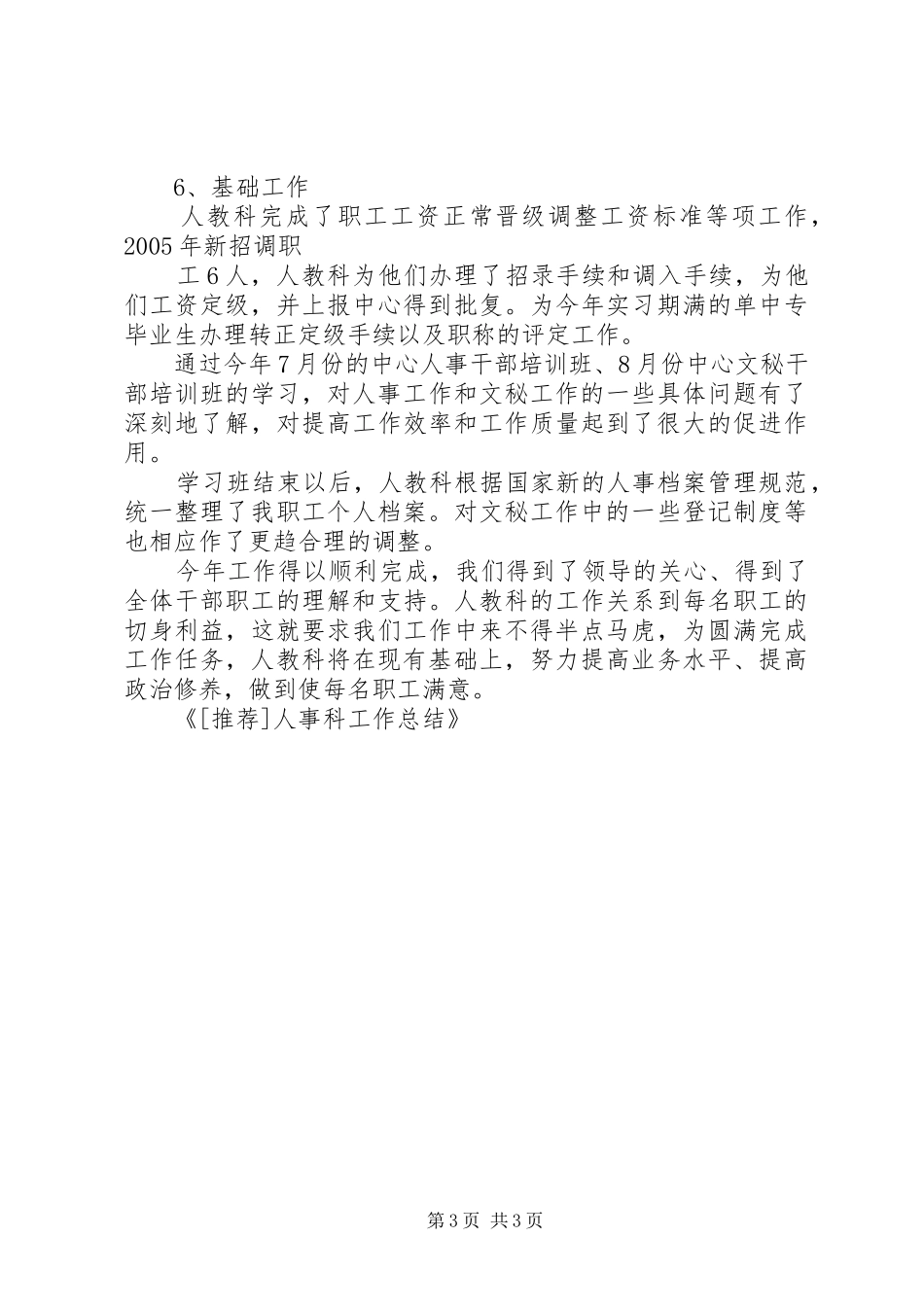 6、基础工作

人教科完成了职工工资正常晋级调整工资标准等项工作，2005年新招调职

工6人，人教科为他们办理了招录手续和调入手续，为他们工资定级，并上报中心得到批复。为今年实习期满的单中专毕业生办理转正定级手续以及职称的评定工作。

通过今年7月份的中心人事干部培训班、8月份中心文秘干部培训班的学习，对人事工作和文秘工作的一些具体问题有了深刻地了解，对提高工作效率和工作质量起到了很大的促进作用。

学习班结束以后，人教科根据国家新的人事档案管理规范，统一整理了我职工个人档案。对文秘工作中的一些登记制度等也相应作了更趋合理的调整。

今年工作得以顺利完成，我们得到了领导的关心、得到了全体干部职工的理解和支持。人教科的工作关系到每名职工的切身利益，这就要求我们工作中来不得半点马虎，为圆满完成工作任务，人教科将在现有基础上，努力提高业务水平、提高政治修养，做到使每名职工满意。

《[推荐]人事科工作总结》

第3页 共3页